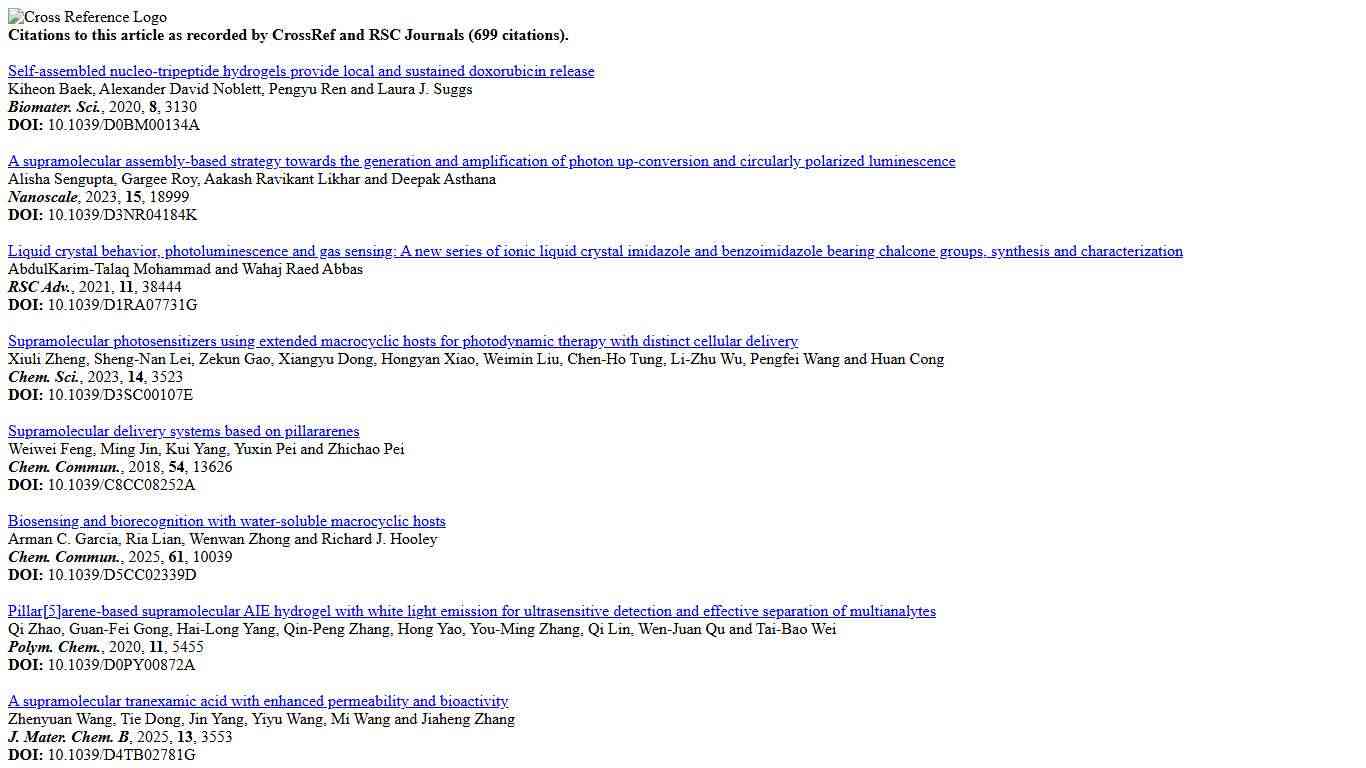 Cross Reference Logo
Citations to this article as recorded by CrossRef and RSC Journals (699 citations).

Self-assembled nucleo-tripeptide hydrogels provide local and sustained doxorubicin release
Kiheon Baek, Alexander David Noblett, Pengyu Ren and Laura J. Suggs
Biomater. Sci., 2020, 8, 3130
DOI: 10.1039/D0BM00134A

A supramolecular assembly-based strategy towards the generation and amplification of photon up-conversion and circularly polarized luminescence
Alisha Sengupta, Gargee Roy, Aakash Ravikant Likhar and Deepak Asthana
Nanoscale, 2023, 15, 18999
DOI: 10.1039/D3NR04184K

Liquid crystal behavior, photoluminescence and gas sensing: A new series of ionic liquid crystal imidazole and benzoimidazole bearing chalcone groups, synthesis and characterization
AbdulKarim-Talaq Mohammad and Wahaj Raed Abbas
RSC Adv., 2021, 11, 38444
DOI: 10.1039/D1RA07731G

Supramolecular photosensitizers using extended macrocyclic hosts for photodynamic therapy with distinct cellular delivery
Xiuli Zheng, Sheng-Nan Lei, Zekun Gao, Xiangyu Dong, Hongyan Xiao, Weimin Liu, Chen-Ho Tung, Li-Zhu Wu, Pengfei Wang and Huan Cong
Chem. Sci., 2023, 14, 3523
DOI: 10.1039/D3SC00107E

Supramolecular delivery systems based on pillararenes
Weiwei Feng, Ming Jin, Kui Yang, Yuxin Pei and Zhichao Pei
Chem. Commun., 2018, 54, 13626
DOI: 10.1039/C8CC08252A

Biosensing and biorecognition with water-soluble macrocyclic hosts
Arman C. Garcia, Ria Lian, Wenwan Zhong and Richard J. Hooley
Chem. Commun., 2025, 61, 10039
DOI: 10.1039/D5CC02339D

Pillar[5]arene-based supramolecular AIE hydrogel with white light emission for ultrasensitive detection and effective separation of multianalytes
Qi Zhao, Guan-Fei Gong, Hai-Long Yang, Qin-Peng Zhang, Hong Yao, You-Ming Zhang, Qi Lin, Wen-Juan Qu and Tai-Bao Wei
Polym. Chem., 2020, 11, 5455
DOI: 10.1039/D0PY00872A

A supramolecular tranexamic acid with enhanced permeability and bioactivity
Zhenyuan Wang, Tie Dong, Jin Yang, Yiyu Wang, Mi Wang and Jiaheng Zhang
J. Mater. Chem. B, 2025, 13, 3553
DOI: 10.1039/D4TB02781G